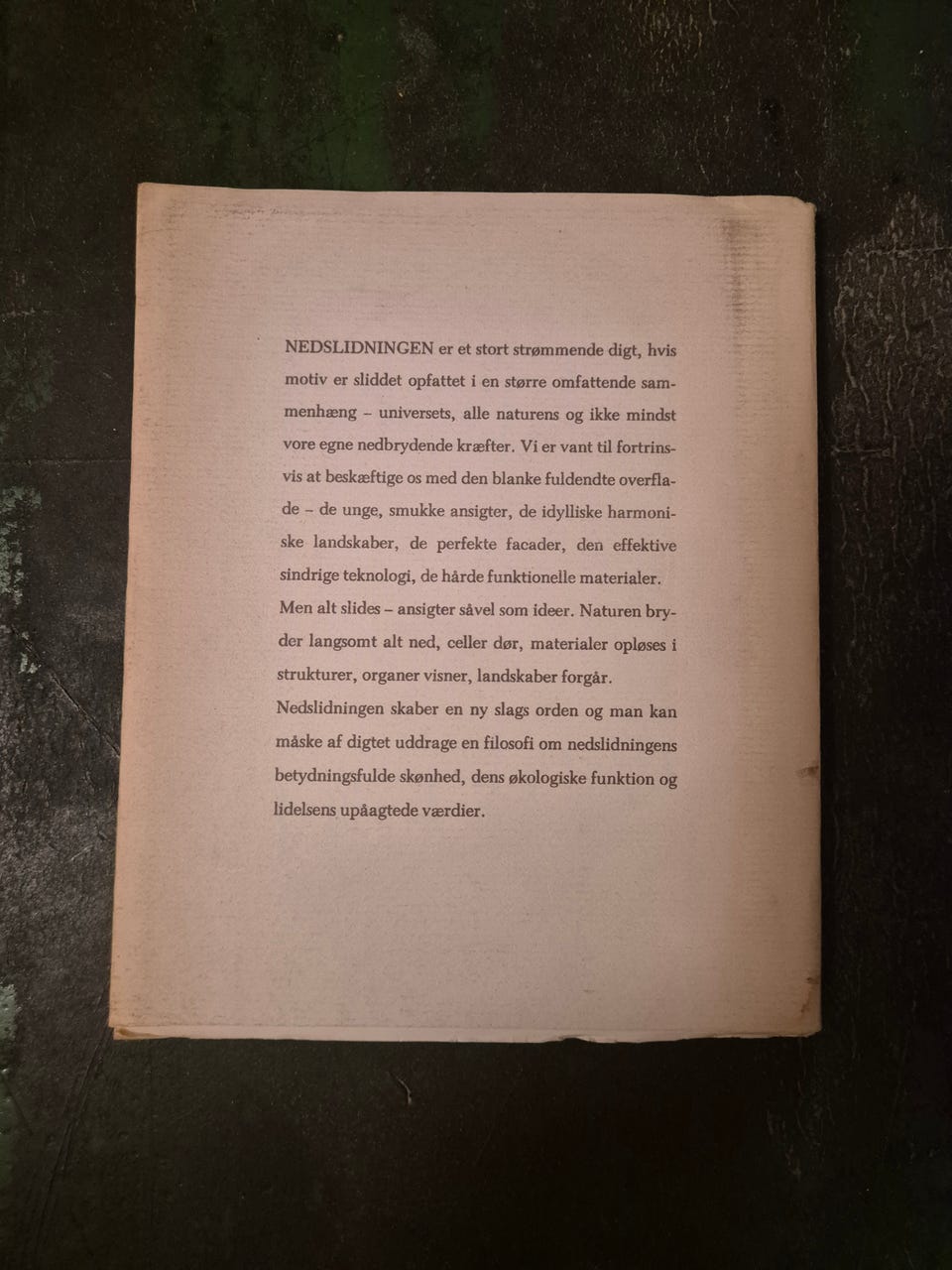 NEDSLIDNINGEN er et stort strømmende digt, hvis motiv er sliddet opfattet i en større omfattende sammenhæng – universets, alle naturens og ikke mindst vore egne nedbrydende kræfter. Vi er vant til fortrinsvis at beskæftige os med den blanke fuldendte overflade – de unge, smukke ansigter, de idylliske harmoniske landskaber, de perfekte facader, den effektive sindrige teknologi, de hårde funktionelle materialer. Men alt slides – ansigter såvel som ideer. Naturen bryder langsomt alt ned, celler dør, materialer opløses i strukturer, organer visner, landskaber forgår. Nedslidningen skaber en ny slags orden og man kan måske af digtet uddrage en filosofi om nedslidningens betydningsfulde skønhed, dens økologiske funktion og lidelsens upåagtede værdier.